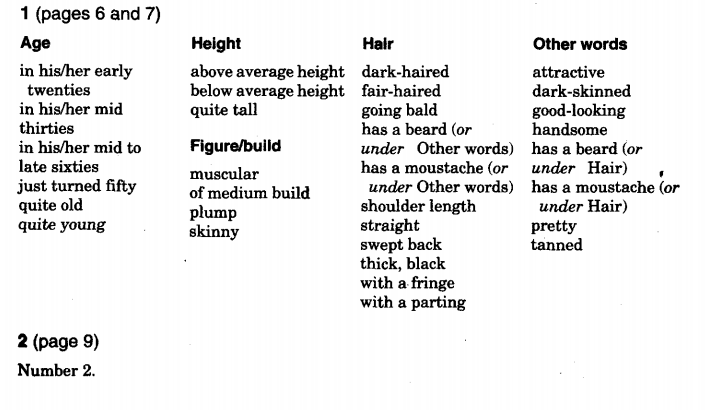 1 (pages 6 and 7)

Age

in his/her early twenties
in his/her mid thirties
in his/her mid to late sixties
just turned fifty
quite old
quite young

Height

above average height
below average height
quite tall

Figure/build

muscular
of medium build
plump
skinny

Hair

dark-haired
fair-haired
going bald
has a beard (or under Other words)
has a moustache (or under Other words)
shoulder length
straight
swept back
thick, black
with a fringe
with a parting

Other words

attractive
dark-skinned
good-looking
handsome
has a beard (or under Hair)
has a moustache (or under Hair)
pretty
tanned

2 (page 9)

Number 2.